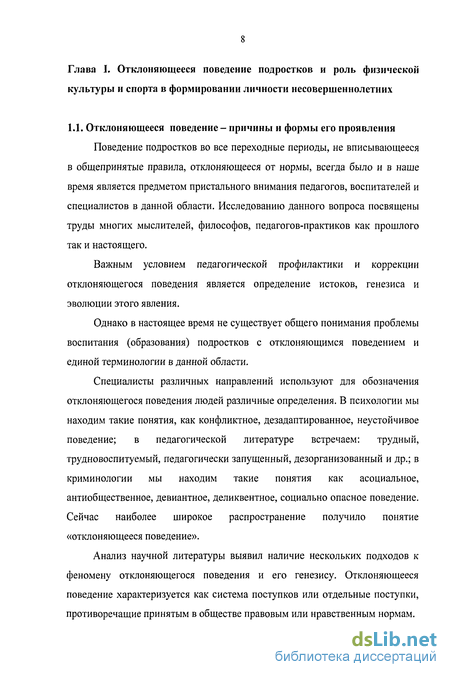 8

Глава I. Отклоняющееся поведение подростков и роль физической культуры и спорта в формировании личности несовершеннолетних

1.1. Отклоняющееся поведение – причины и формы его проявления

Поведение подростков во все переходные периоды, не вписывающееся в общепринятые правила, отклоняющееся от нормы, всегда было и в наше время является предметом пристального внимания педагогов, воспитателей и специалистов в данной области. Исследованию данного вопроса посвящены труды многих мыслителей, философов, педагогов-практиков как прошлого так и настоящего.

Важным условием педагогической профилактики и коррекции отклоняющегося поведения является определение истоков, генезиса и эволюции этого явления.

Однако в настоящее время не существует общего понимания проблемы воспитания (образования) подростков с отклоняющимся поведением и единой терминологии в данной области.

Специалисты различных направлений используют для обозначения отклоняющегося поведения людей различные определения. В психологии мы находим такие понятия, как конфликтное, дезадаптированное, неустойчивое поведение; в педагогической литературе встречаем: трудный, трудновоспитуемый, педагогически запущенный, дезорганизованный и др.; в криминологии мы находим такие понятия как асоциальное, антиобщественное, девиантное, деликвентное, социально опасное поведение. Сейчас наиболее широкое распространение получило понятие «отклоняющееся поведение».

Анализ научной литературы выявил наличие нескольких подходов к феномену отклоняющегося поведения и его генезису. Отклоняющееся поведение характеризуется как система поступков или отдельные поступки, противоречащие принятым в обществе правовым или нравственным нормам.

dsLib.net
библиотека диссертаций